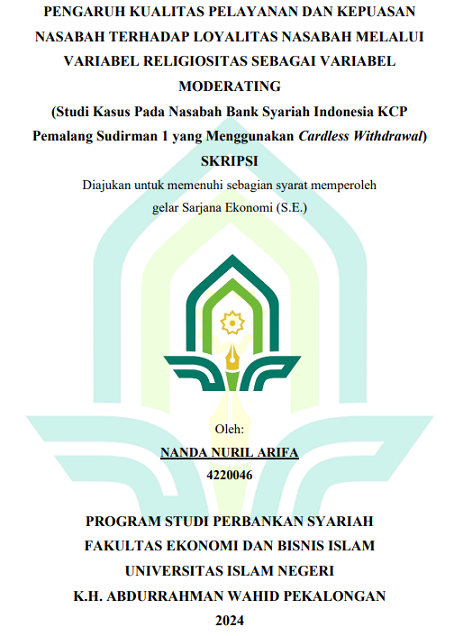 PENGARUH KUALITAS PELAYANAN DAN KEPUASAN NASABAH TERHADAP LOYALITAS NASABAH MELALUI VARIABEL RELIGIOSITAS SEBAGAI VARIABEL MODERATING
(Studi Kasus Pada Nasabah Bank Syariah Indonesia KCP Pemalang Sudirman 1 yang Menggunakan Cardless Withdrawal)
SKRIPSI

Diajukan untuk memenuhi sebagian syarat memperoleh gelar Sarjana Ekonomi (S.E.)

Oleh:
NANDA NURIL ARIFA
4220046

PROGRAM STUDI PERBANKAN SYARIAH
FAKULTAS EKONOMI DAN BISNIS ISLAM
UNIVERSITAS ISLAM NEGERI
K.H. ABDURRAHMAN WAHID PEKALONGAN
2024